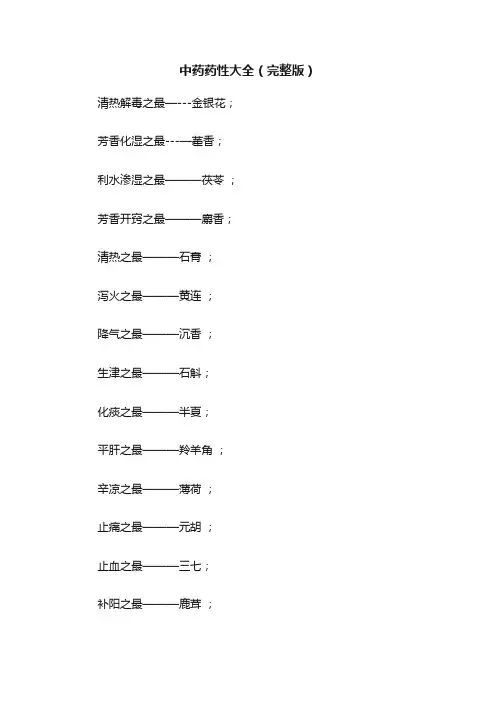 中药药性大全（完整版）

清热解毒之最—---金银花；

芳香化湿之最---—藿香；

利水渗湿之最———茯苓 ；

芳香开窍之最———麝香；

清热之最———石膏 ；

泻火之最———黄连 ；

降气之最———沉香 ；

生津之最———石斛；

化痰之最———半夏；

平肝之最———羚羊角 ；

辛凉之最———薄荷 ；

止痛之最———元胡 ；

止血之最———三七；

补阳之最———鹿茸 ；